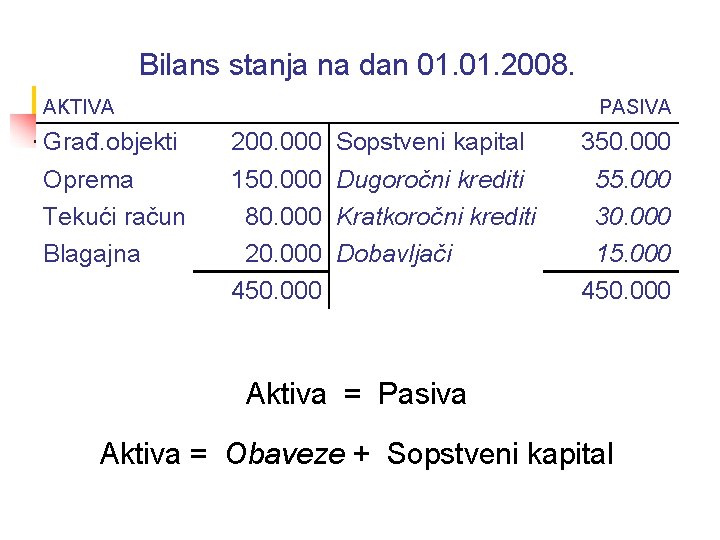 Bilans stanja na dan 01.01.2008.

| AKTIVA | | | PASIVA |
|---|---|---|---|
| Građ.objekti | 200.000 | Sopstveni kapital | 350.000 |
| Oprema | 150.000 | Dugoročni krediti | 55.000 |
| Tekući račun | 80.000 | Kratkoročni krediti | 30.000 |
| Blagajna | 20.000 | Dobavljači | 15.000 |
| | 450.000 | | 450.000 |

Aktiva = Pasiva

Aktiva = Obaveze + Sopstveni kapital